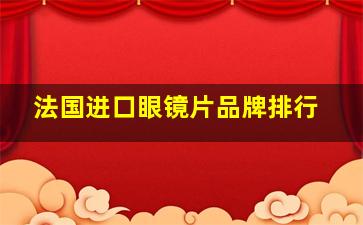 法国进口眼镜片品牌排行